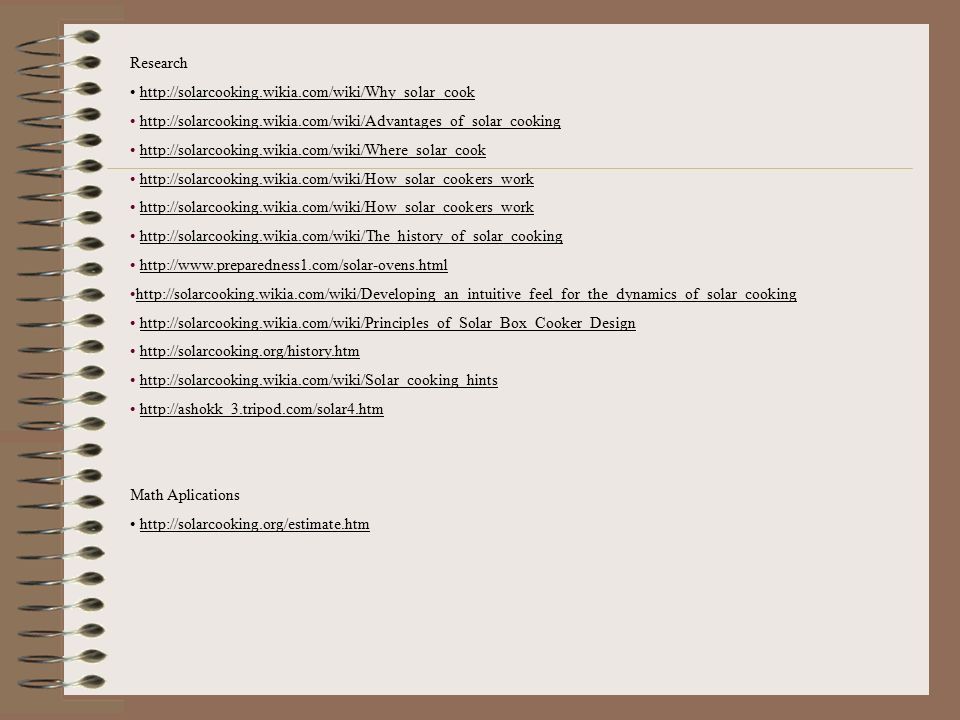 Research

• http://solarcooking.wikia.com/wiki/Why_solar_cook

• http://solarcooking.wikia.com/wiki/Advantages_of_solar_cooking

• http://solarcooking.wikia.com/wiki/Where_solar_cook

• http://solarcooking.wikia.com/wiki/How_solar_cookers_work

• http://solarcooking.wikia.com/wiki/How_solar_cookers_work

• http://solarcooking.wikia.com/wiki/The_history_of_solar_cooking

• http://www.preparedness1.com/solar-ovens.html

•http://solarcooking.wikia.com/wiki/Developing_an_intuitive_feel_for_the_dynamics_of_solar_cooking

• http://solarcooking.wikia.com/wiki/Principles_of_Solar_Box_Cooker_Design

• http://solarcooking.org/history.htm

• http://solarcooking.wikia.com/wiki/Solar_cooking_hints

• http://ashokk_3.tripod.com/solar4.htm

Math Aplications

• http://solarcooking.org/estimate.htm